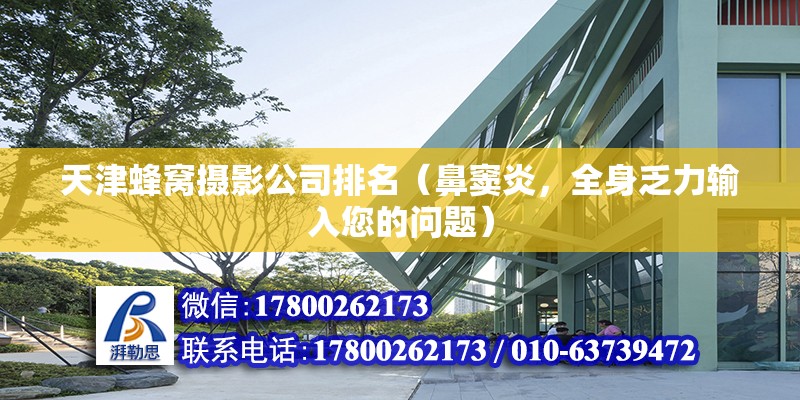 天津蜂窝摄影公司排名（鼻窦炎，全身乏力输入您的问题）

湃勒思

微信:17800262173

联系电话:17800262173 / 010-63739472